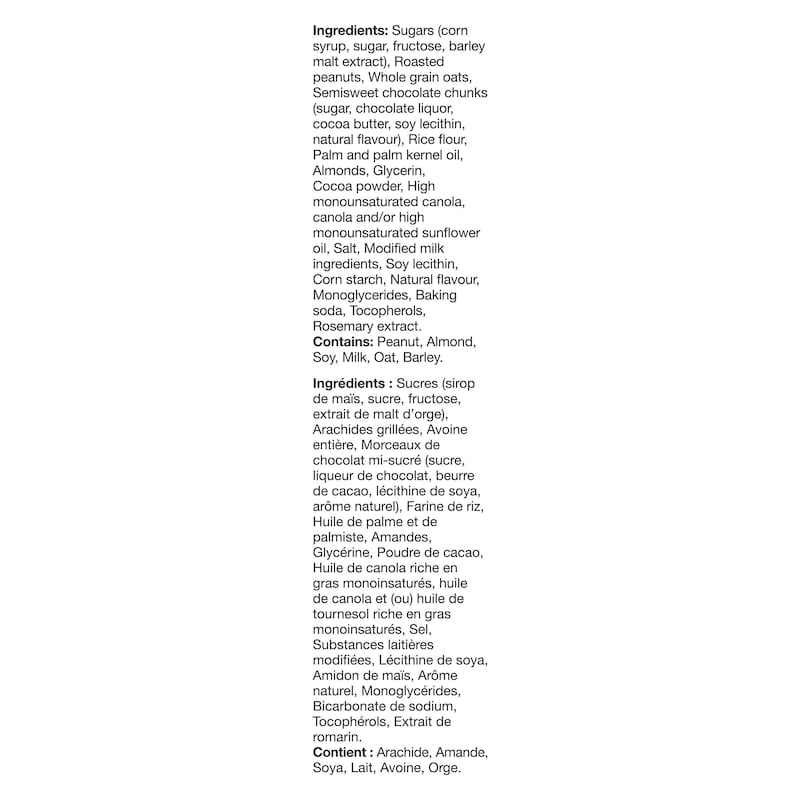 Ingredients: Sugars (corn syrup, sugar, fructose, barley malt extract), Roasted peanuts, Whole grain oats, Semisweet chocolate chunks (sugar, chocolate liquor, cocoa butter, soy lecithin, natural flavour), Rice flour, Palm and palm kernel oil, Almonds, Glycerin, Cocoa powder, High monounsaturated canola, canola and/or high monounsaturated sunflower oil, Salt, Modified milk ingredients, Soy lecithin, Corn starch, Natural flavour, Monoglycerides, Baking soda, Tocopherols, Rosemary extract.
Contains: Peanut, Almond, Soy, Milk, Oat, Barley.

Ingrédients : Sucres (sirop de maïs, sucre, fructose, extrait de malt d'orge), Arachides grillées, Avoine entière, Morceaux de chocolat mi-sucré (sucre, liqueur de chocolat, beurre de cacao, lécithine de soya, arôme naturel), Farine de riz, Huile de palme et de palmiste, Amandes, Glycérine, Poudre de cacao, Huile de canola riche en gras monoinsaturés, huile de canola et (ou) huile de tournesol riche en gras monoinsaturés, Sel, Substances laitières modifiées, Lécithine de soya, Amidon de maïs, Arôme naturel, Monoglycérides, Bicarbonate de sodium, Tocophérols, Extrait de romarin.
Contient : Arachide, Amande, Soya, Lait, Avoine, Orge.